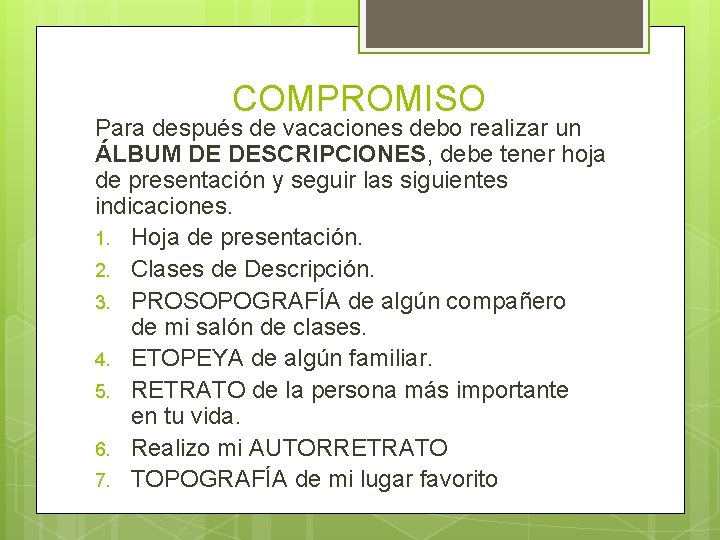 COMPROMISO

Para después de vacaciones debo realizar un ÁLBUM DE DESCRIPCIONES, debe tener hoja de presentación y seguir las siguientes indicaciones.

1. Hoja de presentación.
2. Clases de Descripción.
3. PROSOPOGRAFÍA de algún compañero de mi salón de clases.
4. ETOPEYA de algún familiar.
5. RETRATO de la persona más importante en tu vida.
6. Realizo mi AUTORRETRATO
7. TOPOGRAFÍA de mi lugar favorito